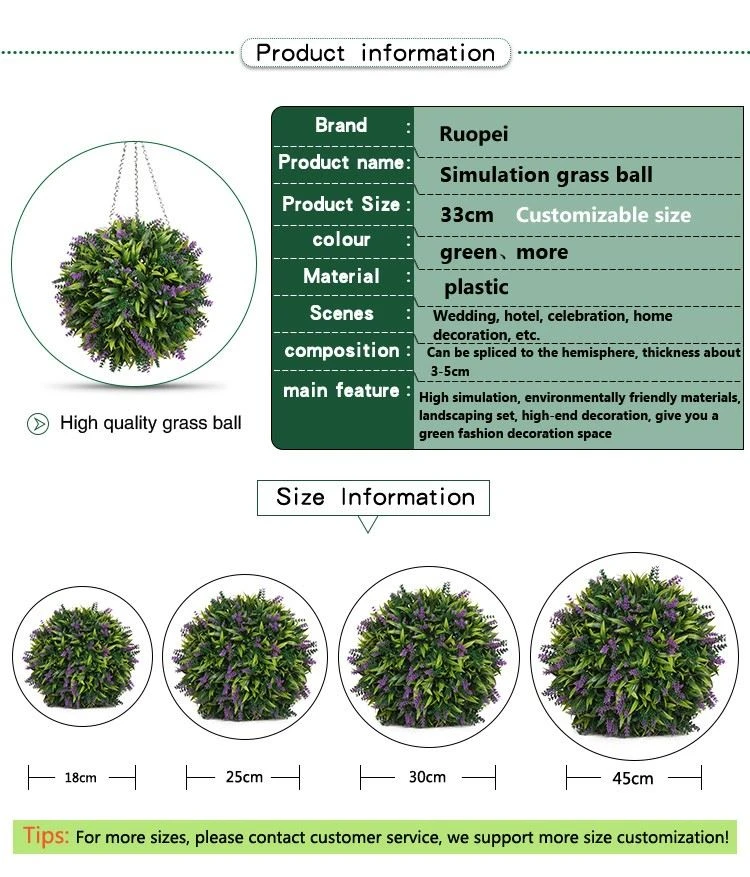 Product information

High quality grass ball

Brand : Ruopei
Product name: Simulation grass ball
Product Size : 33cm Customizable size
colour : green、more
Material : plastic
Scenes : Wedding, hotel, celebration, home decoration, etc.
composition : Can be spliced to the hemisphere, thickness about 3-5cm
main feature : High simulation, environmentally friendly materials, landscaping set, high-end decoration, give you a green fashion decoration space

Size Information

18cm

25cm

30cm

45cm

Tips: For more sizes, please contact customer service, we support more size customization!